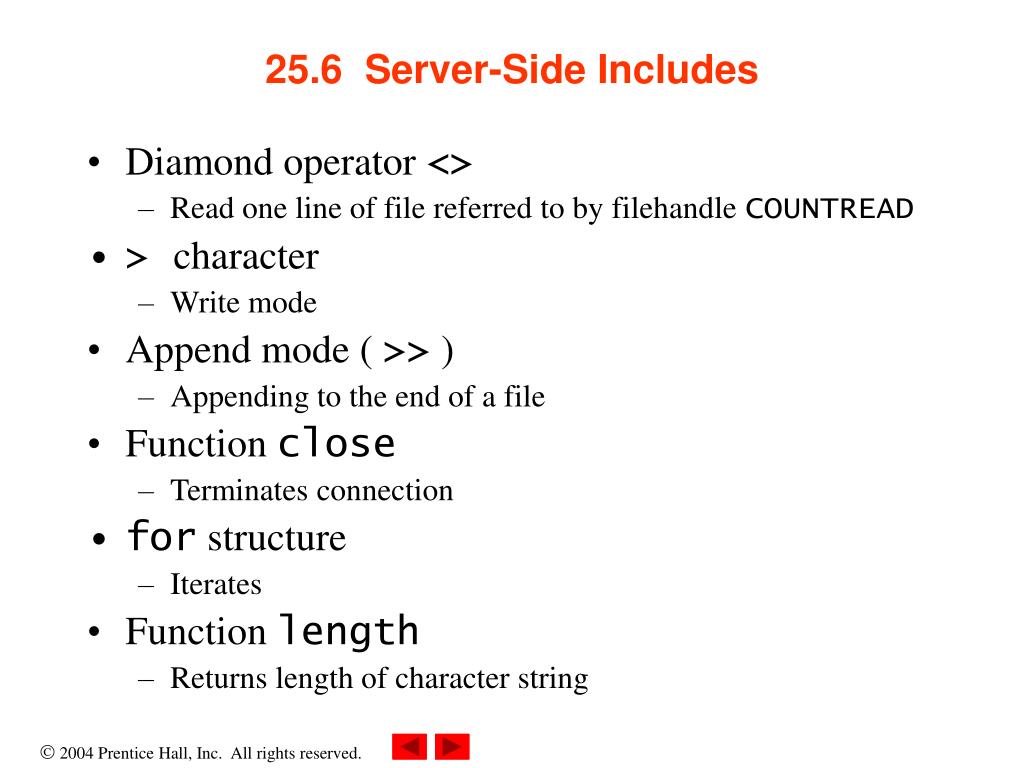 25.6 Server-Side Includes

• Diamond operator <>
– Read one line of file referred to by filehandle COUNTREAD

• > character
– Write mode

• Append mode ( >> )
– Appending to the end of a file

• Function close
– Terminates connection

• for structure
– Iterates

• Function length
– Returns length of character string

© 2004 Prentice Hall, Inc. All rights reserved.